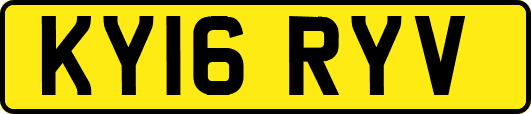 KY16 RYV